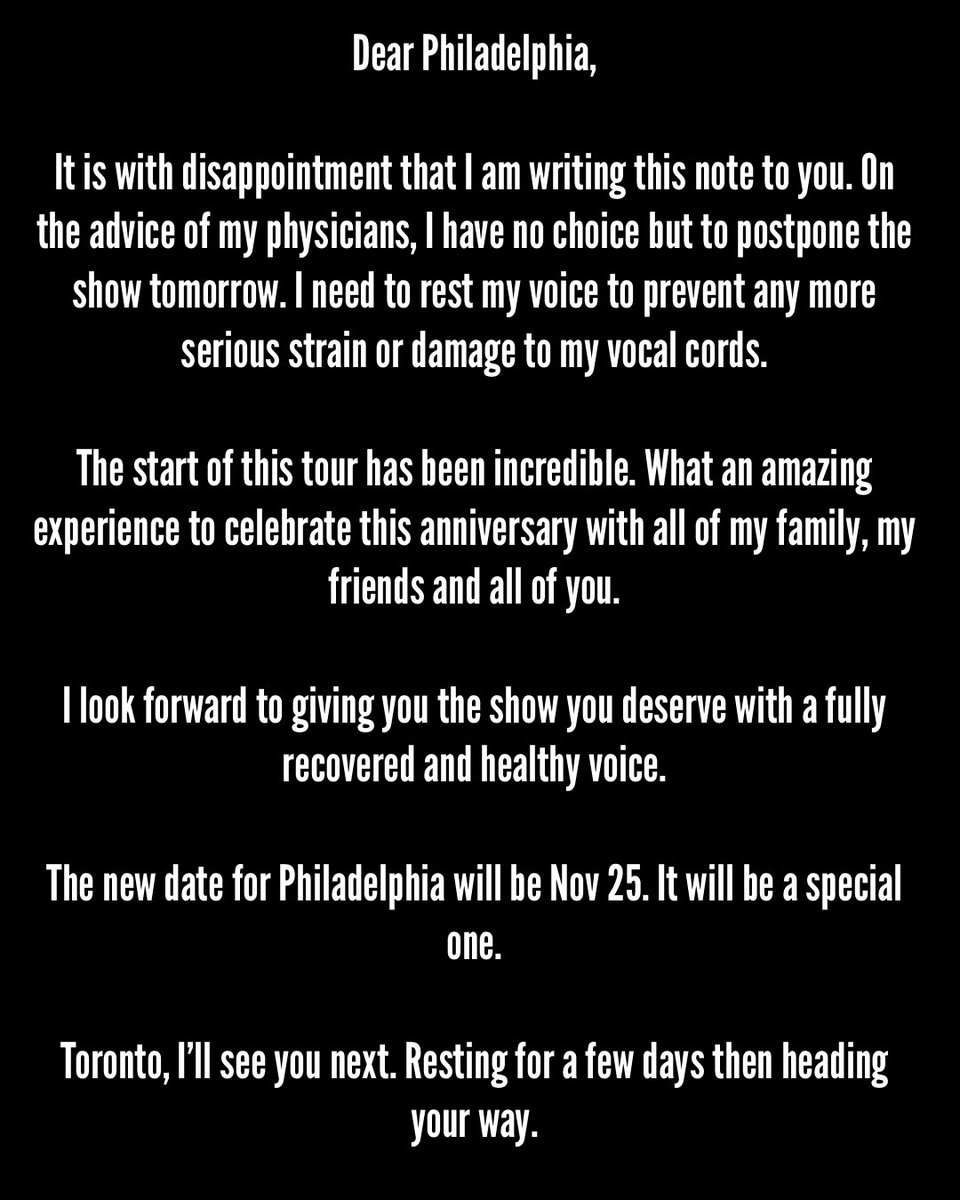 Dear Philadelphia,

It is with disappointment that I am writing this note to you. On the advice of my physicians, I have no choice but to postpone the show tomorrow. I need to rest my voice to prevent any more serious strain or damage to my vocal cords.

The start of this tour has been incredible. What an amazing experience to celebrate this anniversary with all of my family, my friends and all of you.

I look forward to giving you the show you deserve with a fully recovered and healthy voice.

The new date for Philadelphia will be Nov 25. It will be a special one.

Toronto, I'll see you next. Resting for a few days then heading your way.